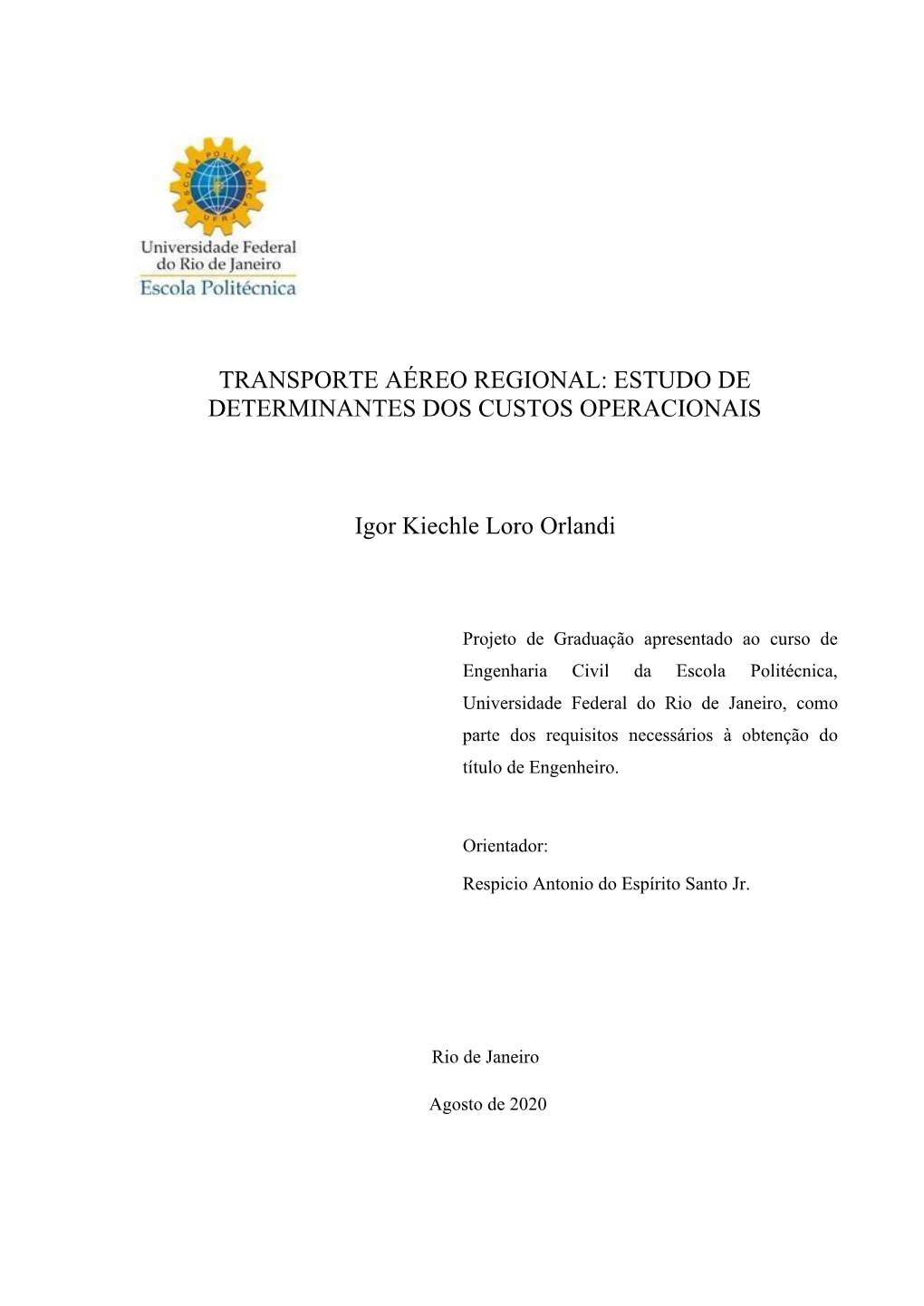 ESCOLA POLITÉCNICA
UFRJ

Universidade Federal do Rio de Janeiro
Escola Politécnica

TRANSPORTE AÉREO REGIONAL: ESTUDO DE DETERMINANTES DOS CUSTOS OPERACIONAIS

Igor Kiechle Loro Orlandi

Projeto de Graduação apresentado ao curso de Engenharia Civil da Escola Politécnica, Universidade Federal do Rio de Janeiro, como parte dos requisitos necessários à obtenção do título de Engenheiro.

Orientador:
Respicio Antonio do Espírito Santo Jr.

Rio de Janeiro

Agosto de 2020